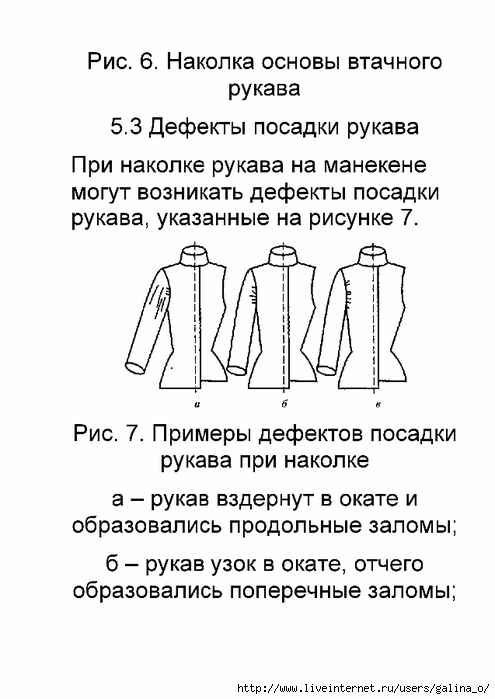 Рис. 6. Наколка основы втачного рукава

5.3 Дефекты посадки рукава

При наколке рукава на манекене могут возникать дефекты посадки рукава, указанные на рисунке 7.

а

б

в

Рис. 7. Примеры дефектов посадки рукава при наколке

а – рукав вздернут в окате и образовались продольные заломы;

б – рукав узок в окате, отчего образовались поперечные заломы;

http://www.liveinternet.ru/users/galina_o/